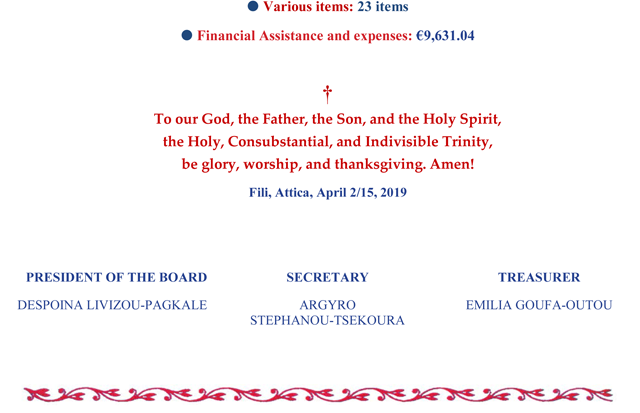 ● Various items: 23 items

● Financial Assistance and expenses: €9,631.04

†

To our God, the Father, the Son, and the Holy Spirit, the Holy, Consubstantial, and Indivisible Trinity, be glory, worship, and thanksgiving. Amen!

Fili, Attica, April 2/15, 2019

PRESIDENT OF THE BOARD

DESPOINA LIVIZOU-PAGKALE

SECRETARY

ARGYRO STEPHANOU-TSEKOURA

TREASURER

EMILIA GOUFA-OUTOU